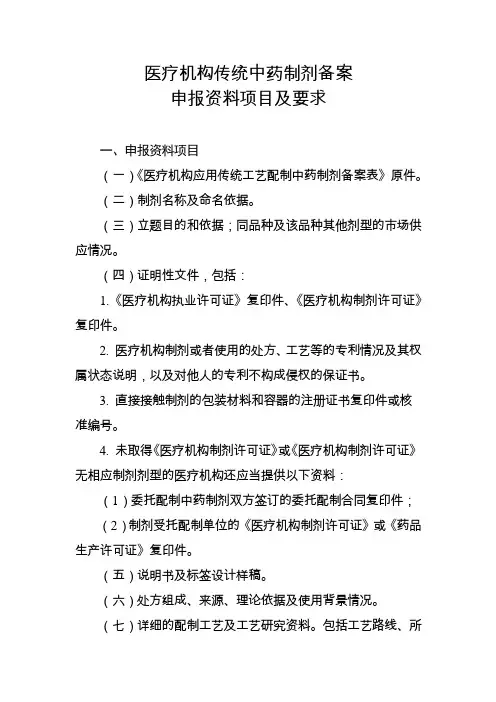 医疗机构传统中药制剂备案
申报资料项目及要求

一、申报资料项目

（一）《医疗机构应用传统工艺配制中药制剂备案表》原件。

（二）制剂名称及命名依据。

（三）立题目的和依据；同品种及该品种其他剂型的市场供应情况。

（四）证明性文件，包括：

1.《医疗机构执业许可证》复印件、《医疗机构制剂许可证》复印件。

2. 医疗机构制剂或者使用的处方、工艺等的专利情况及其权属状态说明，以及对他人的专利不构成侵权的保证书。

3. 直接接触制剂的包装材料和容器的注册证书复印件或核准编号。

4. 未取得《医疗机构制剂许可证》或《医疗机构制剂许可证》无相应制剂剂型的医疗机构还应当提供以下资料：

（1）委托配制中药制剂双方签订的委托配制合同复印件；

（2）制剂受托配制单位的《医疗机构制剂许可证》或《药品生产许可证》复印件。

（五）说明书及标签设计样稿。

（六）处方组成、来源、理论依据及使用背景情况。

（七）详细的配制工艺及工艺研究资料。包括工艺路线、所